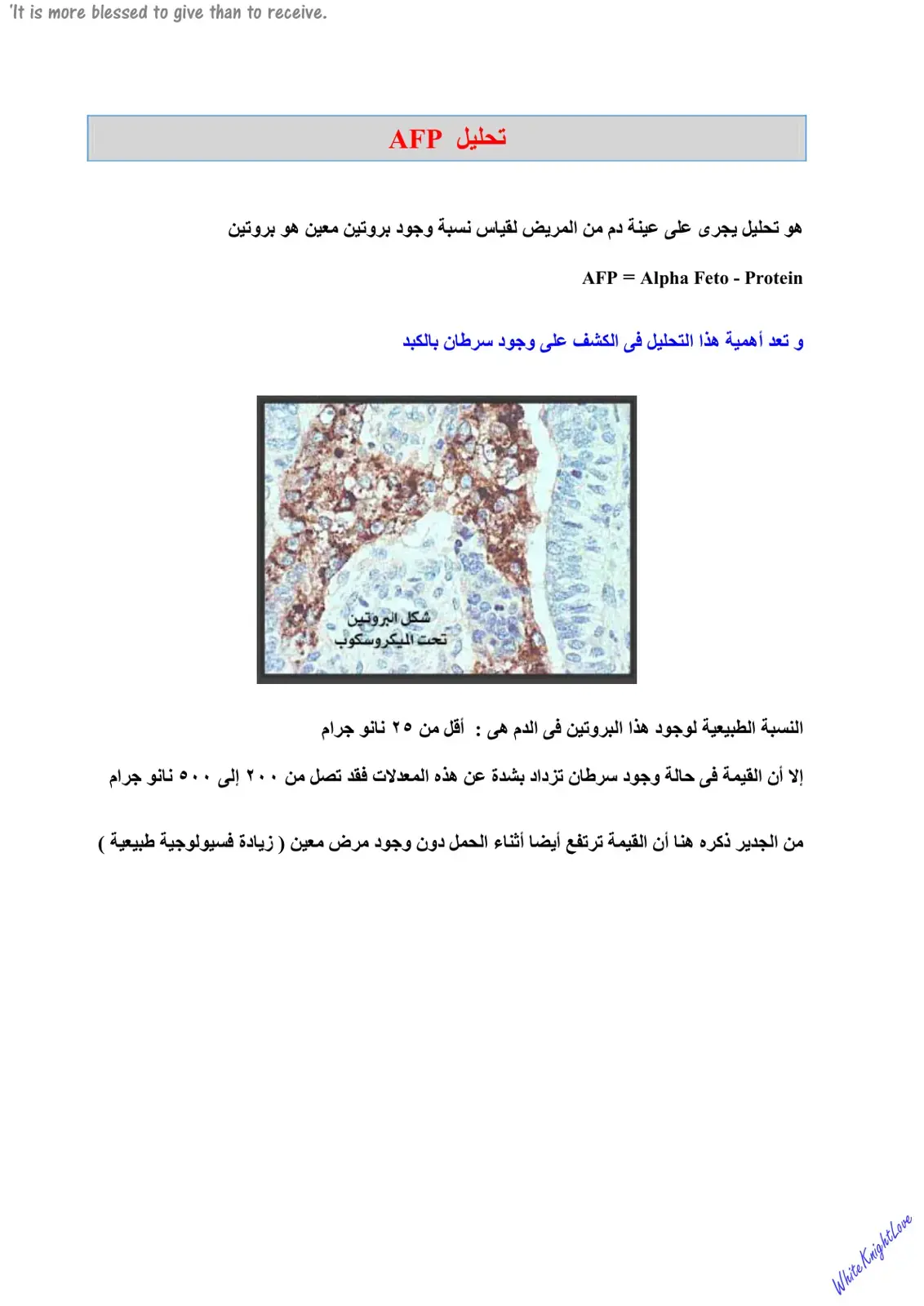 'It is more blessed to give than to receive.

تحليل AFP

هو تحليل يجرى على عينة دم من المريض لقياس نسبة وجود بروتين معين هو بروتين

AFP = Alpha Feto - Protein

و تعد أهمية هذا التحليل فى الكشف على وجود سرطان بالكبد

شكل البروتين
تحت الميكروسكوب

النسبة الطبيعية لوجود هذا البروتين فى الدم هى : أقل من ٢٥ نانو جرام

إلا أن القيمة فى حالة وجود سرطان تزداد بشدة عن هذه المعدلات فقد تصل من ٢٠٠ إلى ٥٠٠ نانو جرام

من الجدير ذكره هنا أن القيمة ترتفع أيضا أثناء الحمل دون وجود مرض معين ( زيادة فسيولوجية طبيعية )

WhiteKnightLove